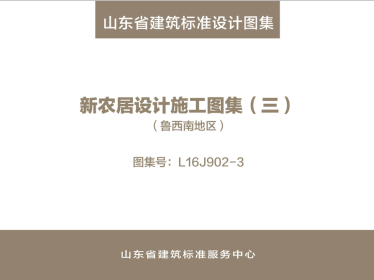 山东省建筑标准设计图集

新农居设计施工图集（三）
（鲁西南地区）

图集号：L16J902-3

山东省建筑标准服务中心